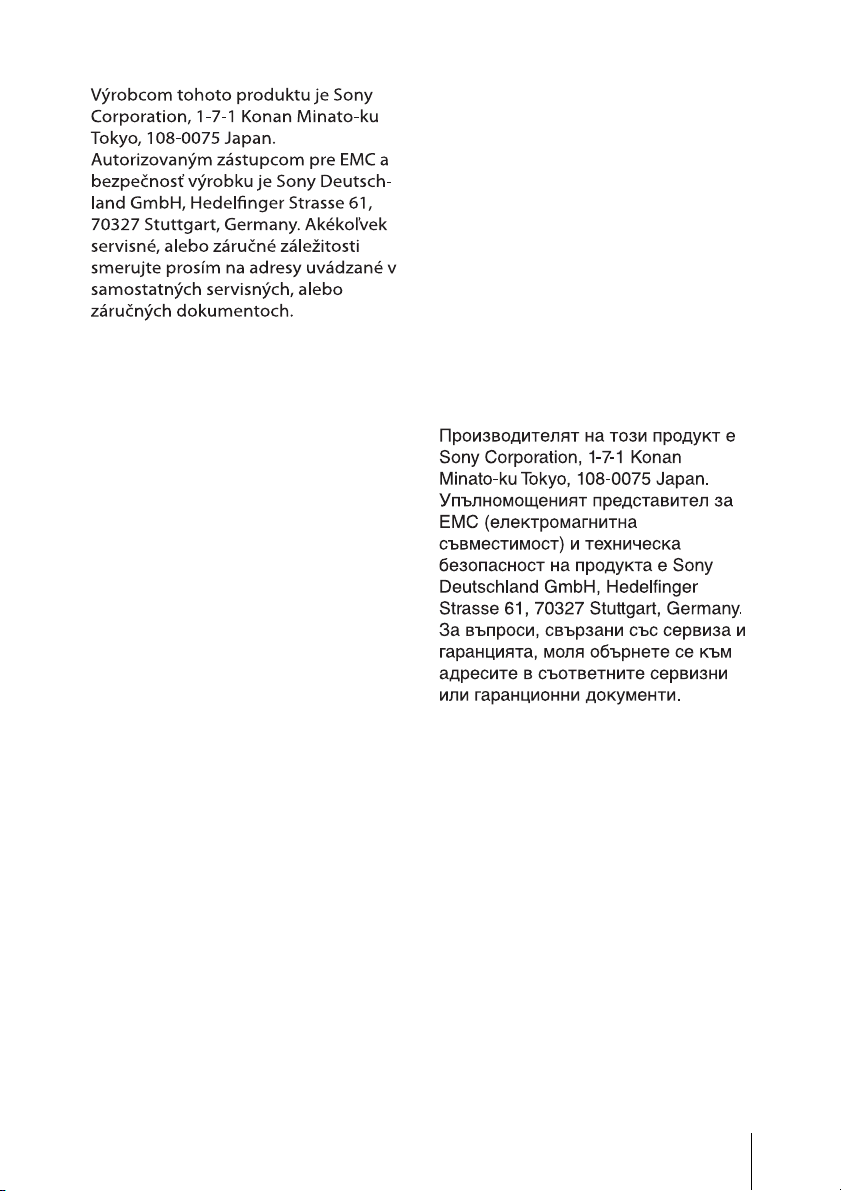 Výrobcom tohoto produktu je Sony Corporation, 1-7-1 Konan Minato-ku Tokyo, 108-0075 Japan. Autorizovaným zástupcom pre EMC a bezpečnosť výrobku je Sony Deutschland GmbH, Hedelfinger Strasse 61, 70327 Stuttgart, Germany. Akékoľvek servisné, alebo záručné záležitosti smerujte prosím na adresy uvádzané v samostatných servisných, alebo záručných dokumentoch.

Производителят на този продукт е Sony Corporation, 1-7-1 Konan Minato-ku Tokyo, 108-0075 Japan. Упълномощеният представител за EMC (електромагнитна съвместимост) и техническа безопасност на продукта е Sony Deutschland GmbH, Hedelfinger Strasse 61, 70327 Stuttgart, Germany. За въпроси, свързани със сервиза и гаранцията, моля обърнете се към адресите в съответните сервизни или гаранционни документи.